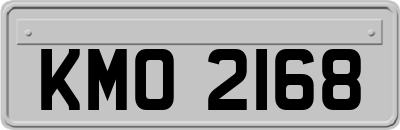 KMO 2168